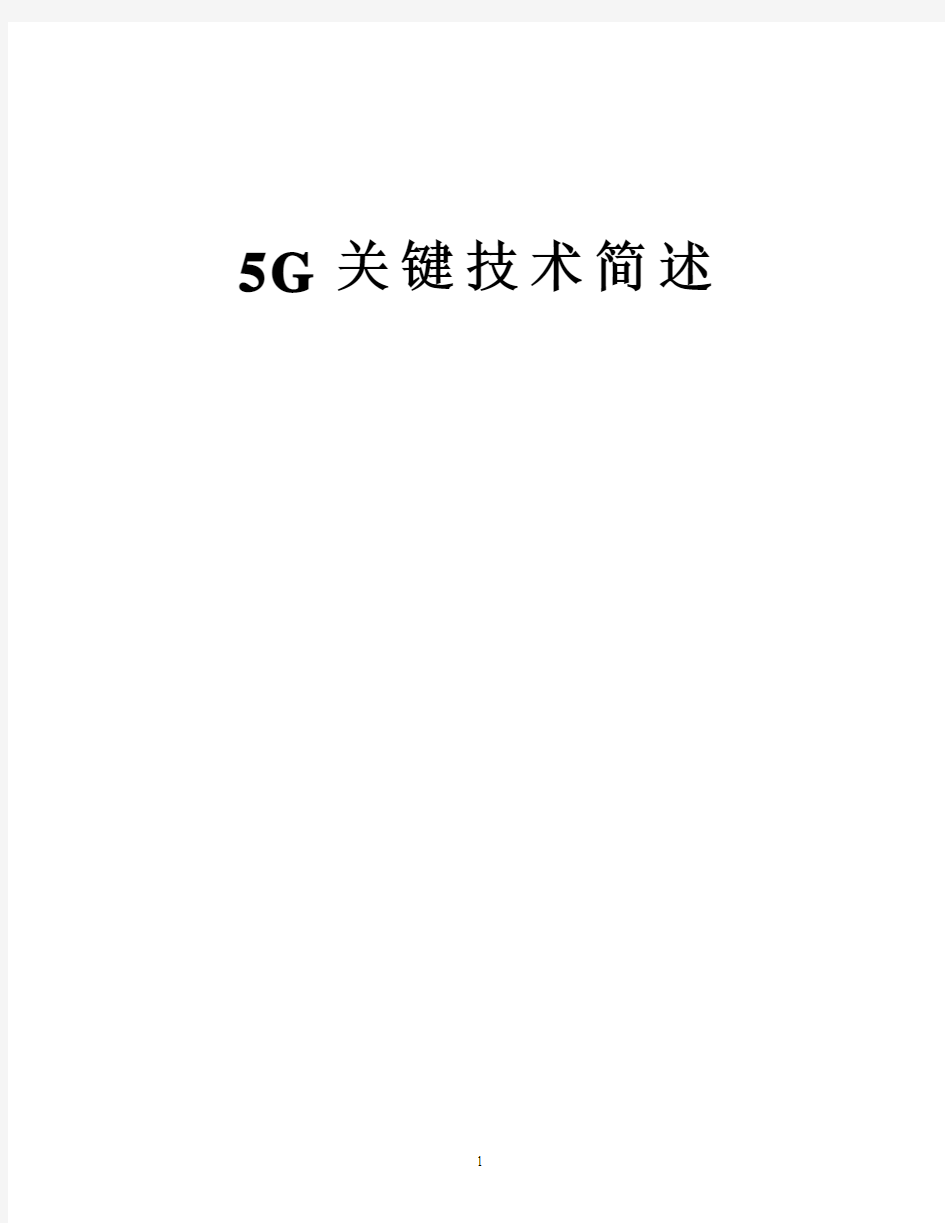 5G 关键技术简述

1